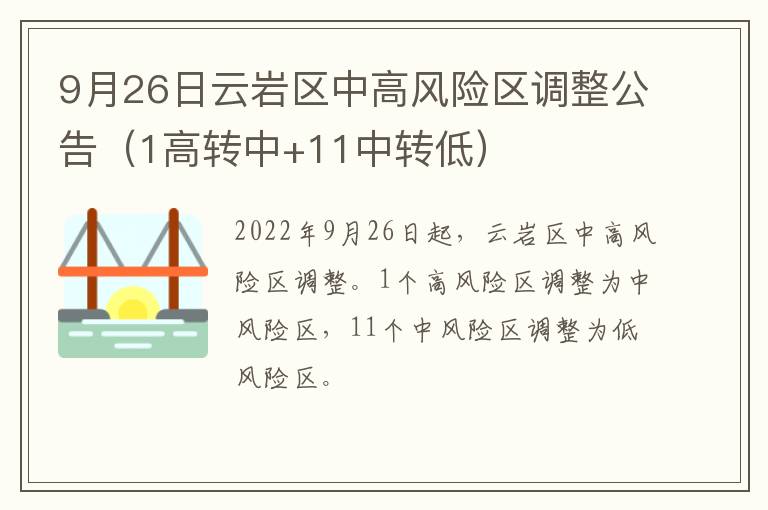 9月26日云岩区中高风险区调整公告（1高转中+11中转低）

2022年9月26日起，云岩区中高风险区调整。1个高风险区调整为中风险区，11个中风险区调整为低风险区。